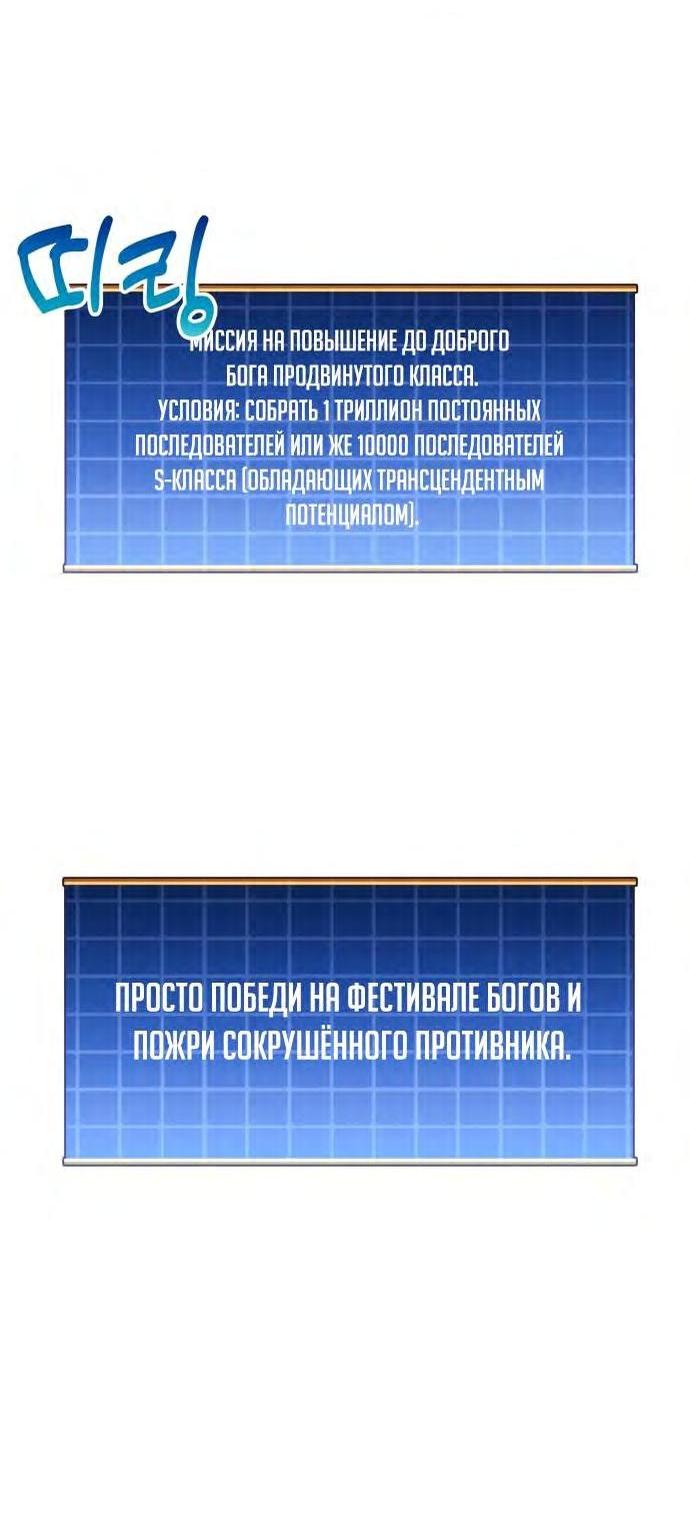 띠링

МИССИЯ НА ПОВЫШЕНИЕ ДО ДОБРОГО БОГА ПРОДВИНУТОГО КЛАССА.
УСЛОВИЯ: СОБРАТЬ 1 ТРИЛЛИОН ПОСТОЯННЫХ ПОСЛЕДОВАТЕЛЕЙ ИЛИ ЖЕ 10000 ПОСЛЕДОВАТЕЛЕЙ S-КЛАССА (ОБЛАДАЮЩИХ ТРАНСЦЕНДЕНТНЫМ ПОТЕНЦИАЛОМ).

ПРОСТО ПОБЕДИ НА ФЕСТИВАЛЕ БОГОВ И ПОЖРИ СОКРУШЁННОГО ПРОТИВНИКА.